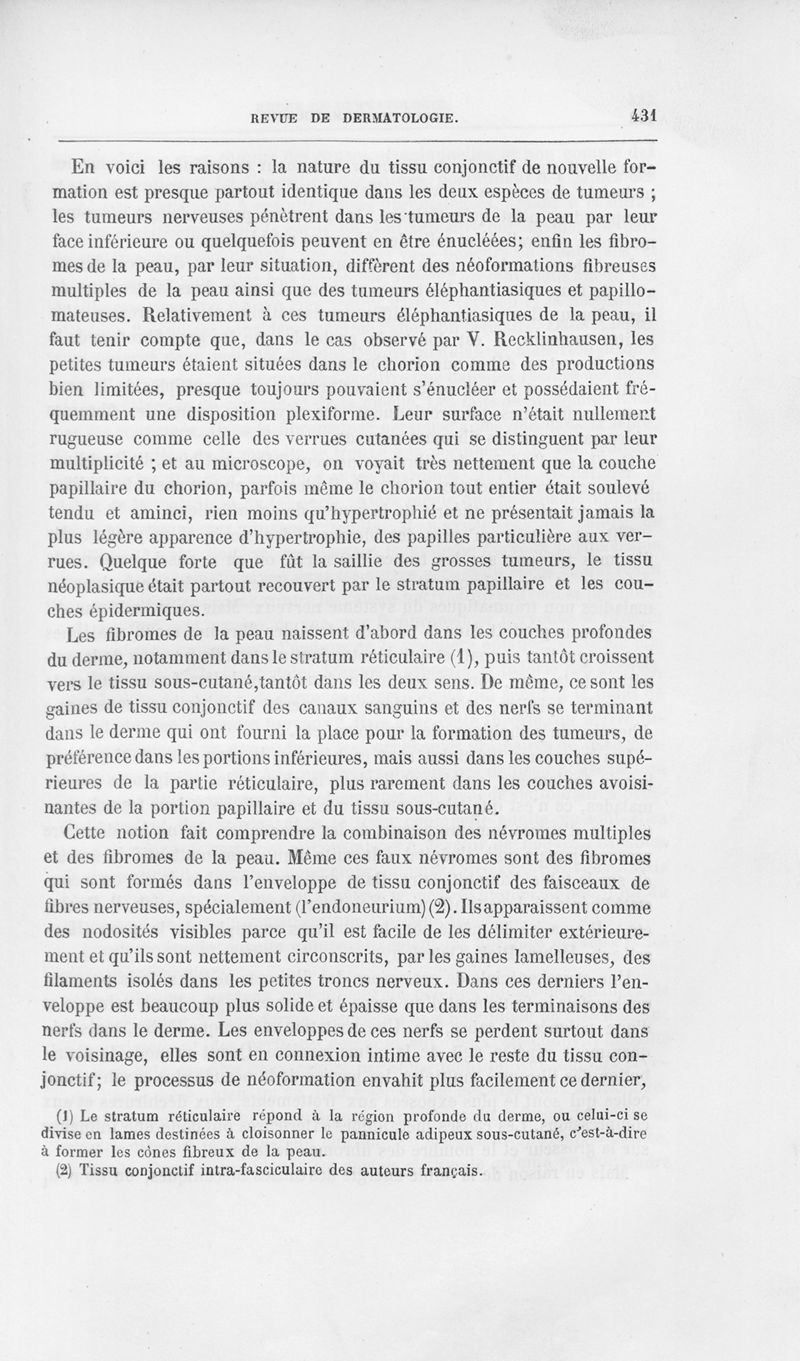 REVUE DE DERMATOLOGIE. 431

En voici les raisons : la nature du tissu conjonctif de nouvelle formation est presque partout identique dans les deux espèces de tumeurs ; les tumeurs nerveuses pénètrent dans les tumeurs de la peau par leur face inférieure ou quelquefois peuvent en être énucléées; enfin les fibromes de la peau, par leur situation, diffèrent des néoformations fibreuses multiples de la peau ainsi que des tumeurs éléphantiasiques et papillomateuses. Relativement à ces tumeurs éléphantiasiques de la peau, il faut tenir compte que, dans le cas observé par V. Recklinhausen, les petites tumeurs étaient situées dans le chorion comme des productions bien limitées, presque toujours pouvaient s'énucléer et possédaient fréquemment une disposition plexiforme. Leur surface n'était nullement rugueuse comme celle des verrues cutanées qui se distinguent par leur multiplicité ; et au microscope, on voyait très nettement que la couche papillaire du chorion, parfois même le chorion tout entier était soulevé tendu et aminci, rien moins qu'hypertrophié et ne présentait jamais la plus légère apparence d'hypertrophie, des papilles particulière aux verrues. Quelque forte que fût la saillie des grosses tumeurs, le tissu néoplasique était partout recouvert par le stratum papillaire et les couches épidermiques.

Les fibromes de la peau naissent d'abord dans les couches profondes du derme, notamment dans le stratum réticulaire (1), puis tantôt croissent vers le tissu sous-cutané,tantôt dans les deux sens. De même, ce sont les gaines de tissu conjonctif des canaux sanguins et des nerfs se terminant dans le derme qui ont fourni la place pour la formation des tumeurs, de préférence dans les portions inférieures, mais aussi dans les couches supérieures de la partie réticulaire, plus rarement dans les couches avoisinantes de la portion papillaire et du tissu sous-cutané.

Cette notion fait comprendre la combinaison des névromes multiples et des fibromes de la peau. Même ces faux névromes sont des fibromes qui sont formés dans l'enveloppe de tissu conjonctif des faisceaux de fibres nerveuses, spécialement (l'endoneurium) (2). Ils apparaissent comme des nodosités visibles parce qu'il est facile de les délimiter extérieurement et qu'ils sont nettement circonscrits, par les gaines lamelleuses, des filaments isolés dans les petites troncs nerveux. Dans ces derniers l'enveloppe est beaucoup plus solide et épaisse que dans les terminaisons des nerfs dans le derme. Les enveloppes de ces nerfs se perdent surtout dans le voisinage, elles sont en connexion intime avec le reste du tissu conjonctif; le processus de néoformation envahit plus facilement ce dernier,

(1) Le stratum réticulaire répond à la région profonde du derme, ou celui-ci se divise en lames destinées à cloisonner le pannicule adipeux sous-cutané, c'est-à-dire à former les cônes fibreux de la peau.
(2) Tissu conjonctif intra-fasciculaire des auteurs français.